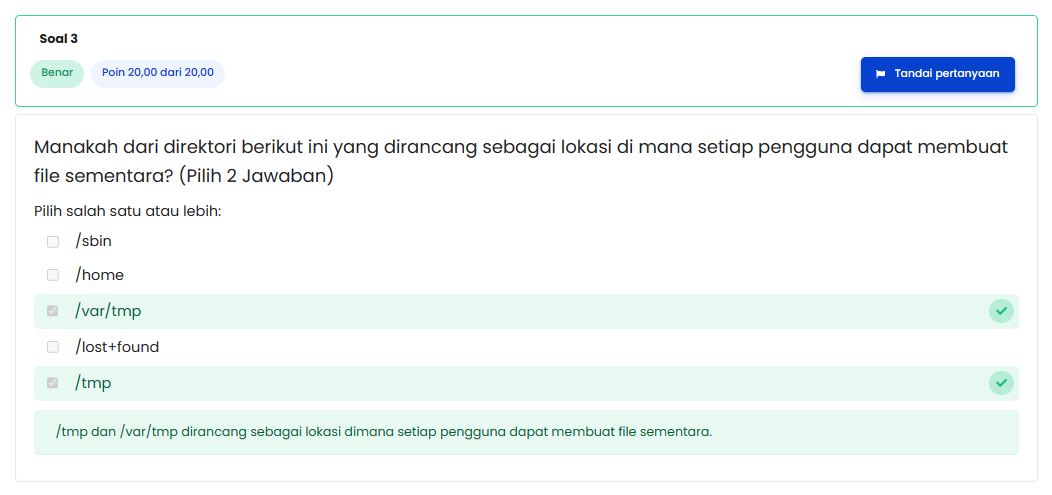 Soal 3

Benar

Poin 20,00 dari 20,00

Tandai pertanyaan

Manakah dari direktori berikut ini yang dirancang sebagai lokasi di mana setiap pengguna dapat membuat file sementara? (Pilih 2 Jawaban)

Pilih salah satu atau lebih:

/sbin

/home

/var/tmp

/lost+found

/tmp

/tmp dan /var/tmp dirancang sebagai lokasi dimana setiap pengguna dapat membuat file sementara.